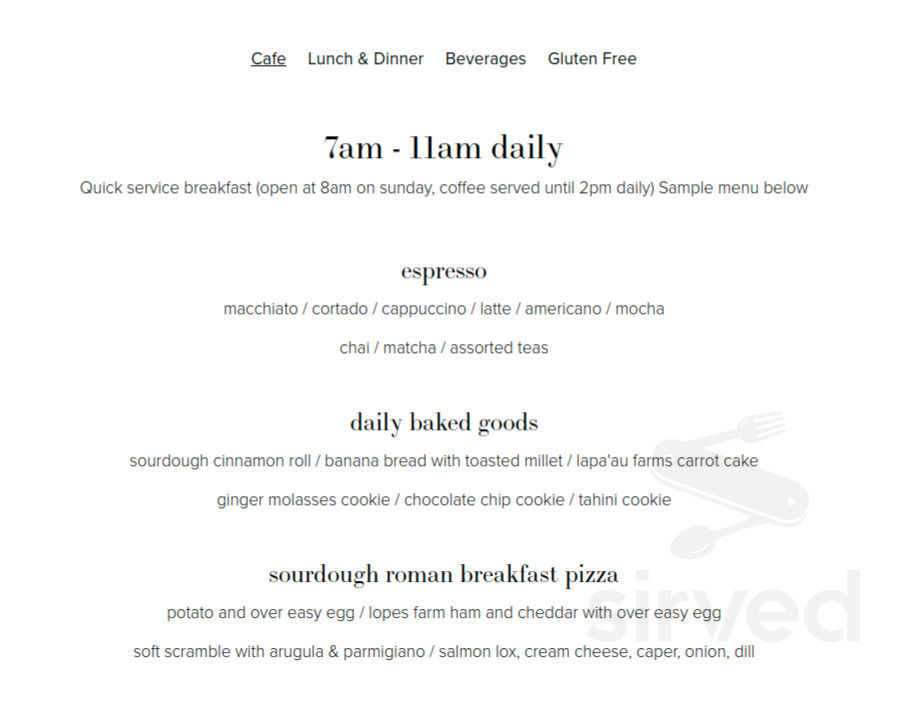 Cafe Lunch & Dinner Beverages Gluten Free

7am - 11am daily

Quick service breakfast (open at 8am on sunday, coffee served until 2pm daily) Sample menu below

espresso

macchiato / cortado / cappuccino / latte / americano / mocha

chai / matcha / assorted teas

daily baked goods

sourdough cinnamon roll / banana bread with toasted millet / lapa'au farms carrot cake

ginger molasses cookie / chocolate chip cookie / tahini cookie

sourdough roman breakfast pizza

potato and over easy egg / lopes farm ham and cheddar with over easy egg

soft scramble with arugula & parmigiano / salmon lox, cream cheese, caper, onion, dill

sirved